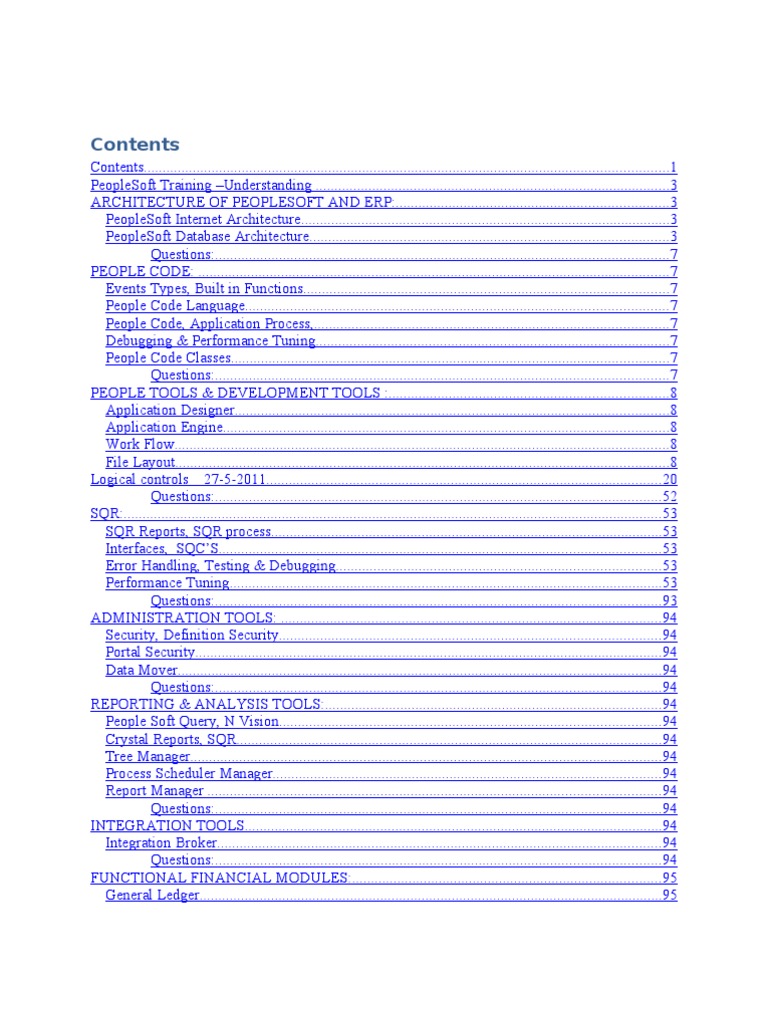 Contents

Contents 1
PeopleSoft Training –Understanding 3
ARCHITECTURE OF PEOPLESOFT AND ERP: 3
PeopleSoft Internet Architecture 3
PeopleSoft Database Architecture 3
Questions: 7
PEOPLE CODE: 7
Events Types, Built in Functions 7
People Code Language 7
People Code, Application Process, 7
Debugging & Performance Tuning 7
People Code Classes 7
Questions: 7
PEOPLE TOOLS & DEVELOPMENT TOOLS : 8
Application Designer 8
Application Engine 8
Work Flow 8
File Layout 8
Logical controls 27-5-2011 20
Questions: 52
SQR: 53
SQR Reports, SQR process 53
Interfaces, SQC'S 53
Error Handling, Testing & Debugging 53
Performance Tuning 53
Questions: 93
ADMINISTRATION TOOLS: 94
Security, Definition Security 94
Portal Security 94
Data Mover 94
Questions: 94
REPORTING & ANALYSIS TOOLS: 94
People Soft Query, N Vision 94
Crystal Reports, SQR 94
Tree Manager 94
Process Scheduler Manager 94
Report Manager 94
Questions: 94
INTEGRATION TOOLS 94
Integration Broker 94
Questions: 94
FUNCTIONAL FINANCIAL MODULES: 95
General Ledger 95